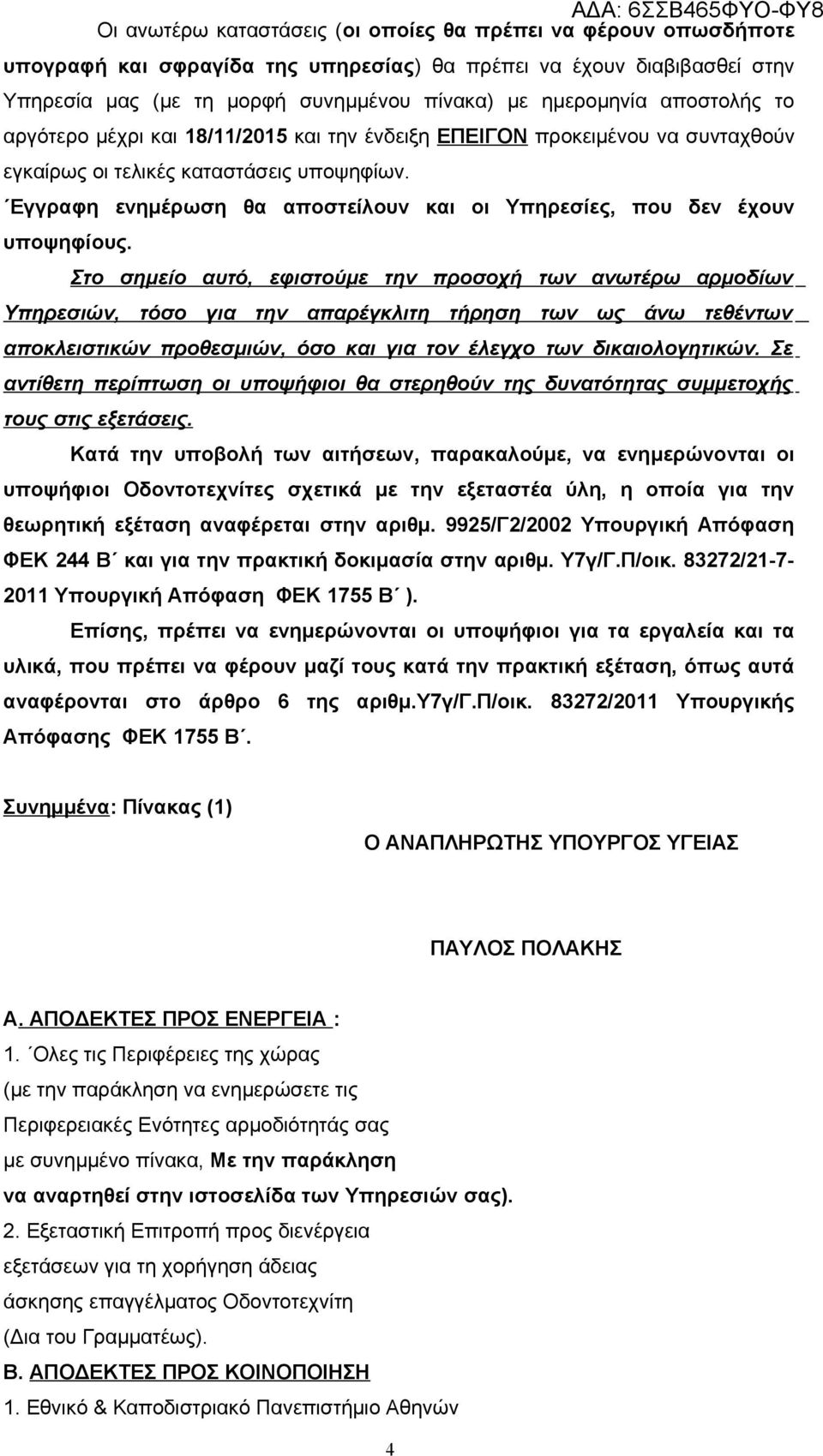 ΑΔΑ: 6ΣΣΒ465ΦΥΟ-ΦΥ8

Οι ανωτέρω καταστάσεις (οι οποίες θα πρέπει να φέρουν οπωσδήποτε υπογραφή και σφραγίδα της υπηρεσίας) θα πρέπει να έχουν διαβιβασθεί στην Υπηρεσία μας (με τη μορφή συνημμένου πίνακα) με ημερομηνία αποστολής το αργότερο μέχρι και 18/11/2015 και την ένδειξη ΕΠΕΙΓΟΝ προκειμένου να συνταχθούν εγκαίρως οι τελικές καταστάσεις υποψηφίων.

΄Εγγραφη ενημέρωση θα αποστείλουν και οι Υπηρεσίες, που δεν έχουν υποψηφίους.

Στο σημείο αυτό, εφιστούμε την προσοχή των ανωτέρω αρμοδίων Υπηρεσιών, τόσο για την απαρέγκλιτη τήρηση των ως άνω τεθέντων αποκλειστικών προθεσμιών, όσο και για τον έλεγχο των δικαιολογητικών. Σε αντίθετη περίπτωση οι υποψήφιοι θα στερηθούν της δυνατότητας συμμετοχής τους στις εξετάσεις.

Κατά την υποβολή των αιτήσεων, παρακαλούμε, να ενημερώνονται οι υποψήφιοι Οδοντοτεχνίτες σχετικά με την εξεταστέα ύλη, η οποία για την θεωρητική εξέταση αναφέρεται στην αριθμ. 9925/Γ2/2002 Υπουργική Απόφαση ΦΕΚ 244 Β΄ και για την πρακτική δοκιμασία στην αριθμ. Υ7γ/Γ.Π/οικ. 83272/21-7-2011 Υπουργική Απόφαση ΦΕΚ 1755 Β΄ ).

Επίσης, πρέπει να ενημερώνονται οι υποψήφιοι για τα εργαλεία και τα υλικά, που πρέπει να φέρουν μαζί τους κατά την πρακτική εξέταση, όπως αυτά αναφέρονται στο άρθρο 6 της αριθμ.Υ7γ/Γ.Π/οικ. 83272/2011 Υπουργικής Απόφασης ΦΕΚ 1755 Β΄.

Συνημμένα: Πίνακας (1)

Ο ΑΝΑΠΛΗΡΩΤΗΣ ΥΠΟΥΡΓΟΣ ΥΓΕΙΑΣ

ΠΑΥΛΟΣ ΠΟΛΑΚΗΣ

Α. ΑΠΟΔΕΚΤΕΣ ΠΡΟΣ ΕΝΕΡΓΕΙΑ :
1. ΄Ολες τις Περιφέρειες της χώρας
(με την παράκληση να ενημερώσετε τις
Περιφερειακές Ενότητες αρμοδιότητάς σας
με συνημμένο πίνακα, Με την παράκληση
να αναρτηθεί στην ιστοσελίδα των Υπηρεσιών σας).
2. Εξεταστική Επιτροπή προς διενέργεια
εξετάσεων για τη χορήγηση άδειας
άσκησης επαγγέλματος Οδοντοτεχνίτη
(Δια του Γραμματέως).
Β. ΑΠΟΔΕΚΤΕΣ ΠΡΟΣ ΚΟΙΝΟΠΟΙΗΣΗ
1. Εθνικό & Καποδιστριακό Πανεπιστήμιο Αθηνών

4